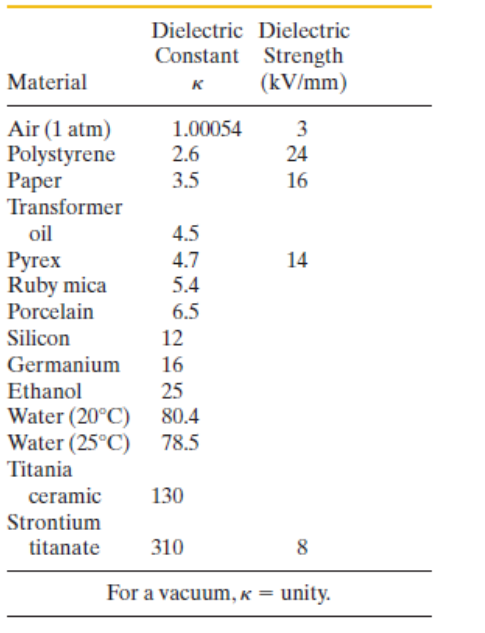 | Material | Dielectric Constant $\kappa$ | Dielectric Strength (kV/mm) |
|---|---|---|
| Air (1 atm) | 1.00054 | 3 |
| Polystyrene | 2.6 | 24 |
| Paper | 3.5 | 16 |
| Transformer oil | 4.5 | |
| Pyrex | 4.7 | 14 |
| Ruby mica | 5.4 | |
| Porcelain | 6.5 | |
| Silicon | 12 | |
| Germanium | 16 | |
| Ethanol | 25 | |
| Water (20°C) | 80.4 | |
| Water (25°C) | 78.5 | |
| Titania ceramic | 130 | |
| Strontium titanate | 310 | 8 |

For a vacuum, $\kappa$ = unity.